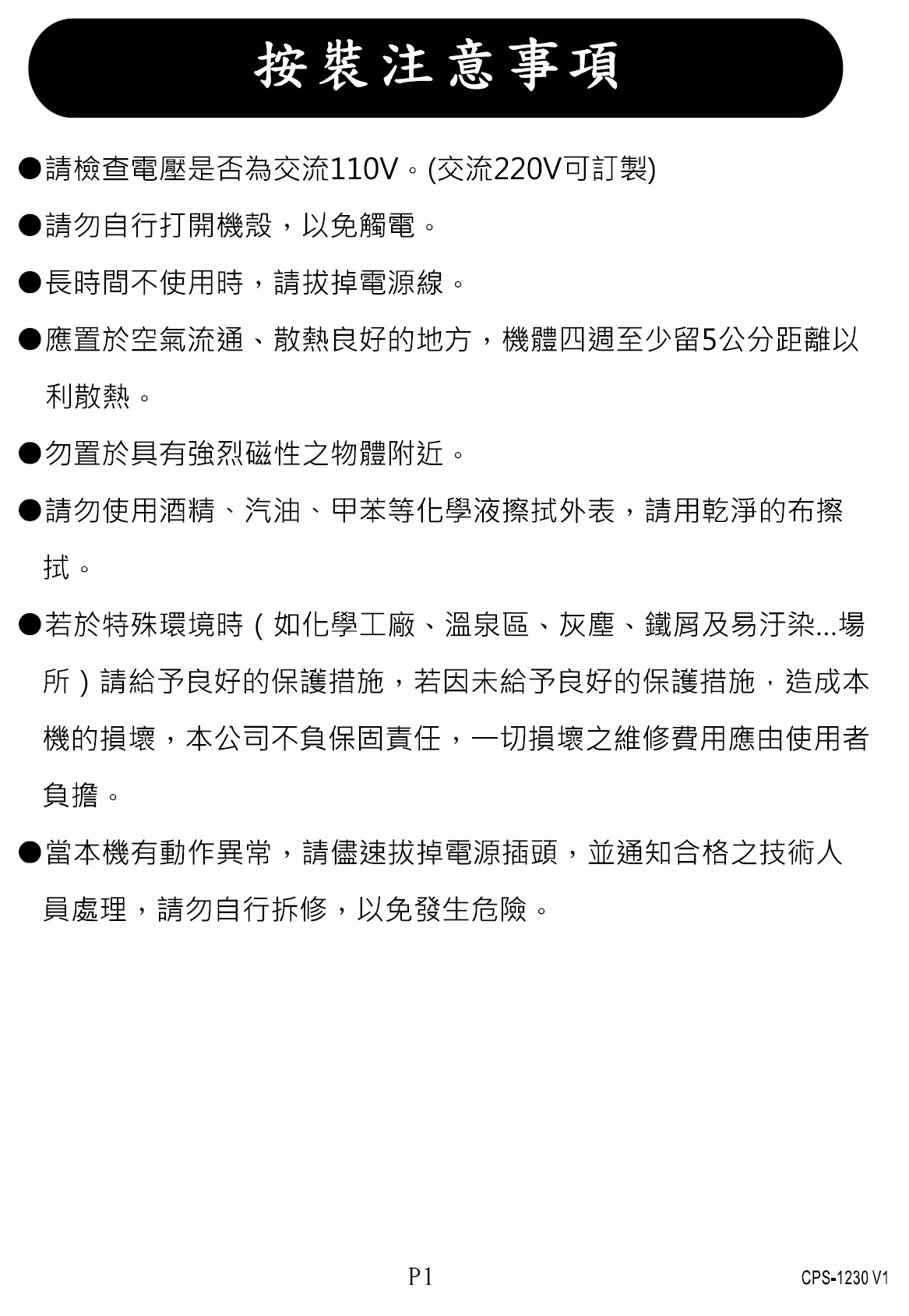 按裝注意事項

●請檢查電壓是否為交流110V。(交流220V可訂製)

●請勿自行打開機殼，以免觸電。

●長時間不使用時，請拔掉電源線。

●應置於空氣流通、散熱良好的地方，機體四週至少留5公分距離以利散熱。

●勿置於具有強烈磁性之物體附近。

●請勿使用酒精、汽油、甲苯等化學液擦拭外表，請用乾淨的布擦拭。

●若於特殊環境時（如化學工廠、溫泉區、灰塵、鐵屑及易汙染...場所）請給予良好的保護措施，若因未給予良好的保護措施，造成本機的損壞，本公司不負保固責任，一切損壞之維修費用應由使用者負擔。

●當本機有動作異常，請儘速拔掉電源插頭，並通知合格之技術人員處理，請勿自行拆修，以免發生危險。

P1

CPS-1230 V1